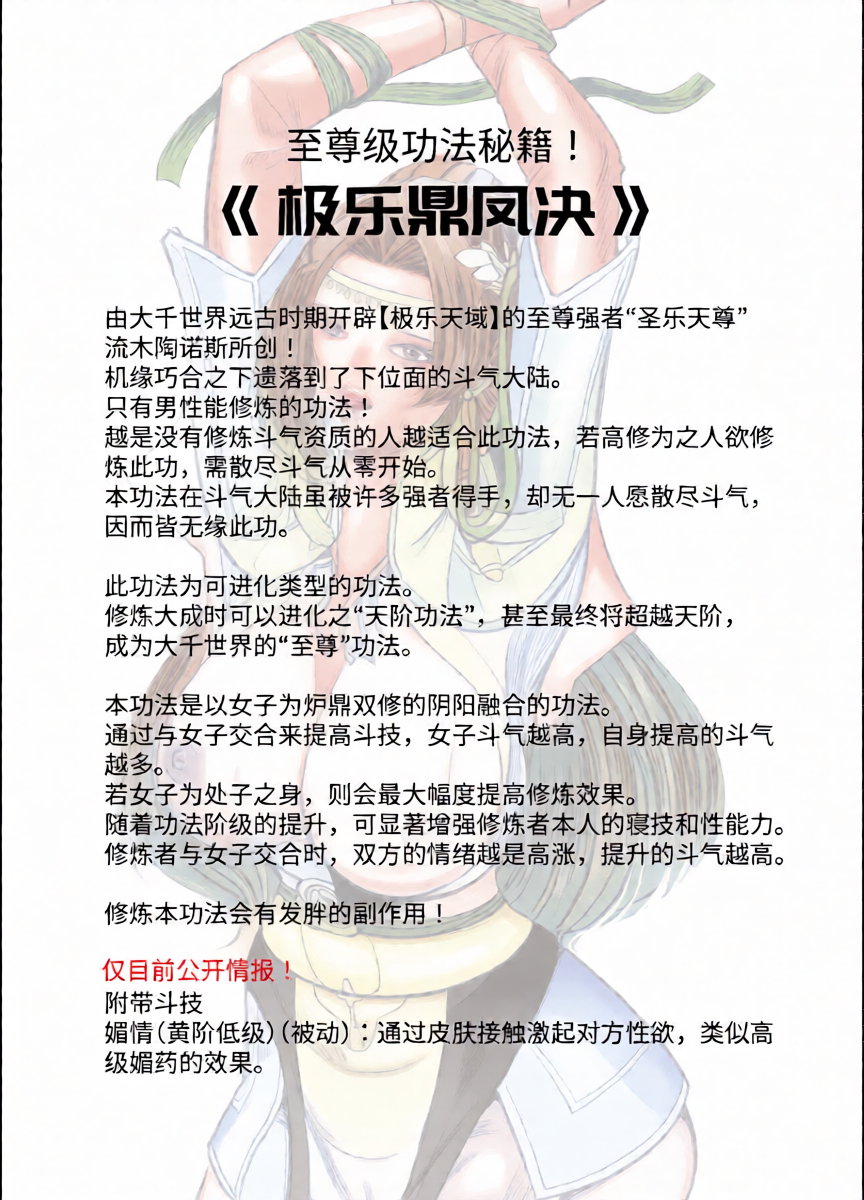 至尊级功法秘籍！

《 极乐鼎凤决 》

由大千世界远古时期开辟【极乐天域】的至尊强者“圣乐天尊”流木陶诺斯所创！
机缘巧合之下遗落到了下位面的斗气大陆。
只有男性能修炼的功法！
越是没有修炼斗气资质的人越适合此功法，若高修为之人欲修炼此功，需散尽斗气从零开始。
本功法在斗气大陆虽被许多强者得手，却无一人愿散尽斗气，因而皆无缘此功。

此功法为可进化类型的功法。
修炼大成时可以进化之“天阶功法”，甚至最终将超越天阶，成为大千世界的“至尊”功法。

本功法是以女子为炉鼎双修的阴阳融合的功法。
通过与女子交合来提高斗技，女子斗气越高，自身提高的斗气越多。
若女子为处子之身，则会最大幅度提高修炼效果。
随着功法阶级的提升，可显著增强修炼者本人的寝技和性能力。
修炼者与女子交合时，双方的情绪越是高涨，提升的斗气越高。

修炼本功法会有发胖的副作用！

仅目前公开情报！
附带斗技
媚情(黄阶低级)(被动)：通过皮肤接触激起对方性欲，类似高级媚药的效果。